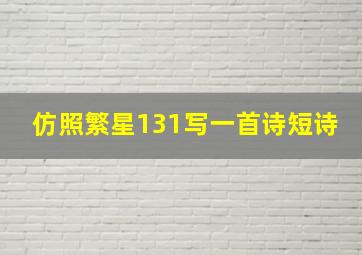 仿照繁星131写一首诗短诗